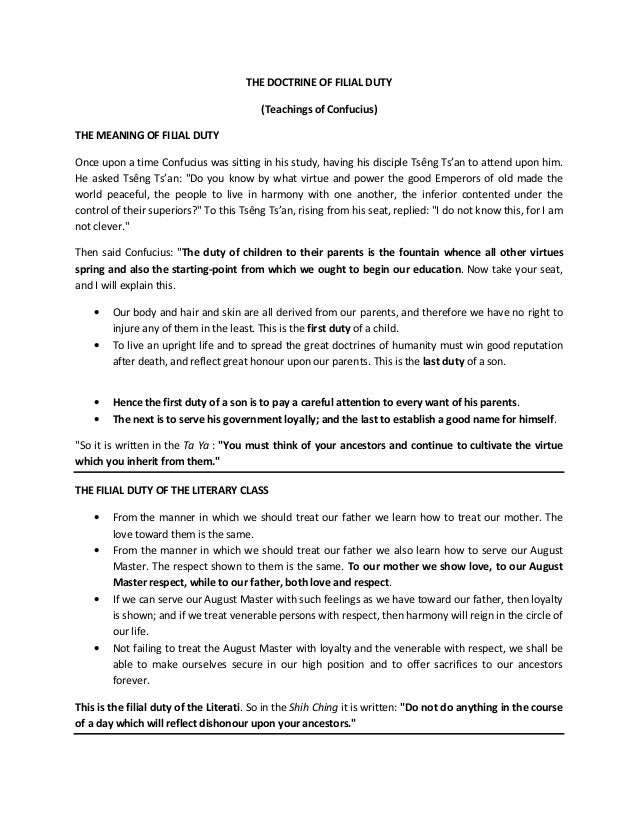 THE DOCTRINE OF FILIAL DUTY

(Teachings of Confucius)

THE MEANING OF FILIAL DUTY

Once upon a time Confucius was sitting in his study, having his disciple Tsêng Ts'an to attend upon him. He asked Tsêng Ts'an: "Do you know by what virtue and power the good Emperors of old made the world peaceful, the people to live in harmony with one another, the inferior contented under the control of their superiors?" To this Tsêng Ts'an, rising from his seat, replied: "I do not know this, for I am not clever."

Then said Confucius: "The duty of children to their parents is the fountain whence all other virtues spring and also the starting-point from which we ought to begin our education. Now take your seat, and I will explain this.

• Our body and hair and skin are all derived from our parents, and therefore we have no right to injure any of them in the least. This is the first duty of a child.
• To live an upright life and to spread the great doctrines of humanity must win good reputation after death, and reflect great honour upon our parents. This is the last duty of a son.

• Hence the first duty of a son is to pay a careful attention to every want of his parents.
• The next is to serve his government loyally; and the last to establish a good name for himself.

"So it is written in the Ta Ya : "You must think of your ancestors and continue to cultivate the virtue which you inherit from them."

THE FILIAL DUTY OF THE LITERARY CLASS

• From the manner in which we should treat our father we learn how to treat our mother. The love toward them is the same.
• From the manner in which we should treat our father we also learn how to serve our August Master. The respect shown to them is the same. To our mother we show love, to our August Master respect, while to our father, both love and respect.
• If we can serve our August Master with such feelings as we have toward our father, then loyalty is shown; and if we treat venerable persons with respect, then harmony will reign in the circle of our life.
• Not failing to treat the August Master with loyalty and the venerable with respect, we shall be able to make ourselves secure in our high position and to offer sacrifices to our ancestors forever.

This is the filial duty of the Literati. So in the Shih Ching it is written: "Do not do anything in the course of a day which will reflect dishonour upon your ancestors."